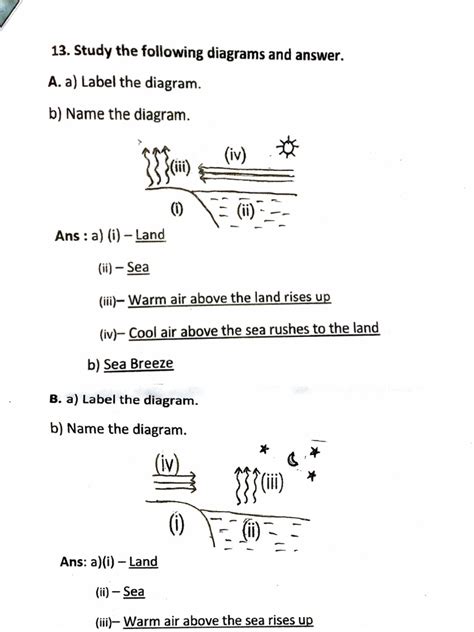 13. Study the following diagrams and answer.

A. a) Label the diagram.

b) Name the diagram.

(iii) (iv)

(i) (ii)

Ans : a) (i) – Land

(ii) – Sea

(iii)– Warm air above the land rises up

(iv)– Cool air above the sea rushes to the land

b) Sea Breeze

B. a) Label the diagram.

b) Name the diagram.

(iv) (iii)

(i) (ii)

Ans: a)(i) – Land

(ii) – Sea

(iii)– Warm air above the sea rises up